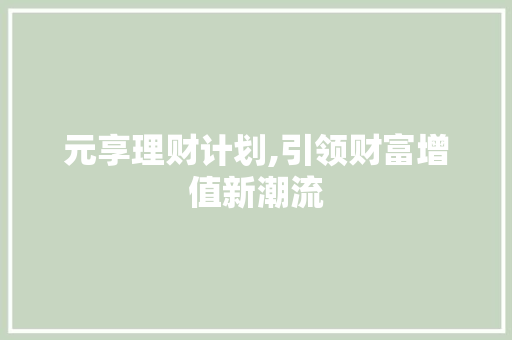 元享理财计划,引领财富增值新潮流